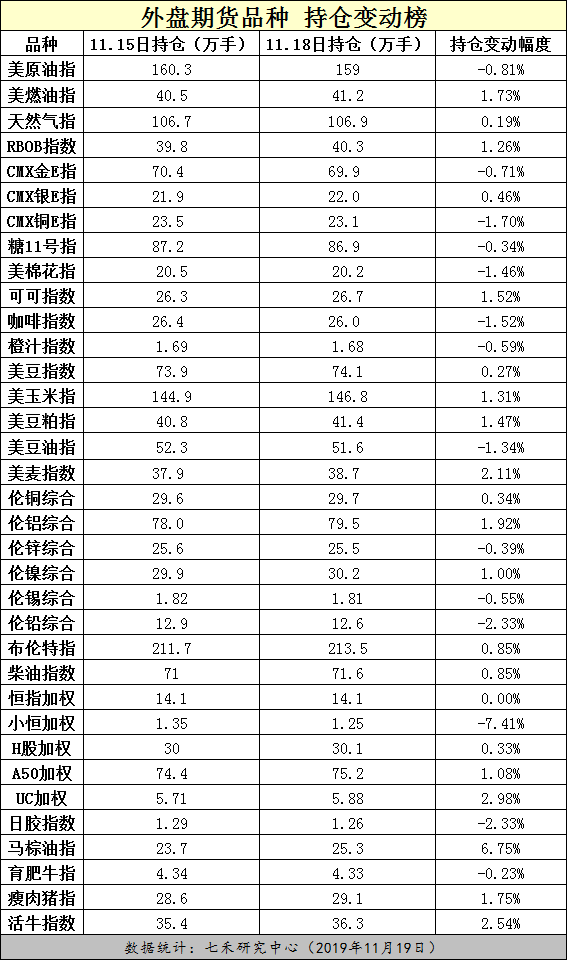 外盘期货品种 持仓变动榜

| 品种 | 11.15日持仓（万手） | 11.18日持仓（万手） | 持仓变动幅度 |
|---|---|---|---|
| 美原油指 | 160.3 | 159 | -0.81% |
| 美燃油指 | 40.5 | 41.2 | 1.73% |
| 天然气指 | 106.7 | 106.9 | 0.19% |
| RBOB指数 | 39.8 | 40.3 | 1.26% |
| CMX金E指 | 70.4 | 69.9 | -0.71% |
| CMX银E指 | 21.9 | 22.0 | 0.46% |
| CMX铜E指 | 23.5 | 23.1 | -1.70% |
| 糖11号指 | 87.2 | 86.9 | -0.34% |
| 美棉花指 | 20.5 | 20.2 | -1.46% |
| 可可指数 | 26.3 | 26.7 | 1.52% |
| 咖啡指数 | 26.4 | 26.0 | -1.52% |
| 橙汁指数 | 1.69 | 1.68 | -0.59% |
| 美豆指数 | 73.9 | 74.1 | 0.27% |
| 美玉米指 | 144.9 | 146.8 | 1.31% |
| 美豆粕指 | 40.8 | 41.4 | 1.47% |
| 美豆油指 | 52.3 | 51.6 | -1.34% |
| 美麦指数 | 37.9 | 38.7 | 2.11% |
| 伦铜综合 | 29.6 | 29.7 | 0.34% |
| 伦铝综合 | 78.0 | 79.5 | 1.92% |
| 伦锌综合 | 25.6 | 25.5 | -0.39% |
| 伦镍综合 | 29.9 | 30.2 | 1.00% |
| 伦锡综合 | 1.82 | 1.81 | -0.55% |
| 伦铅综合 | 12.9 | 12.6 | -2.33% |
| 布伦特指 | 211.7 | 213.5 | 0.85% |
| 柴油指数 | 71 | 71.6 | 0.85% |
| 恒指加权 | 14.1 | 14.1 | 0.00% |
| 小恒加权 | 1.35 | 1.25 | -7.41% |
| H股加权 | 30 | 30.1 | 0.33% |
| A50加权 | 74.4 | 75.2 | 1.08% |
| UC加权 | 5.71 | 5.88 | 2.98% |
| 日胶指数 | 1.29 | 1.26 | -2.33% |
| 马棕油指 | 23.7 | 25.3 | 6.75% |
| 育肥牛指 | 4.34 | 4.33 | -0.23% |
| 瘦肉猪指 | 28.6 | 29.1 | 1.75% |
| 活牛指数 | 35.4 | 36.3 | 2.54% |

数据统计：七禾研究中心（2019年11月19日）